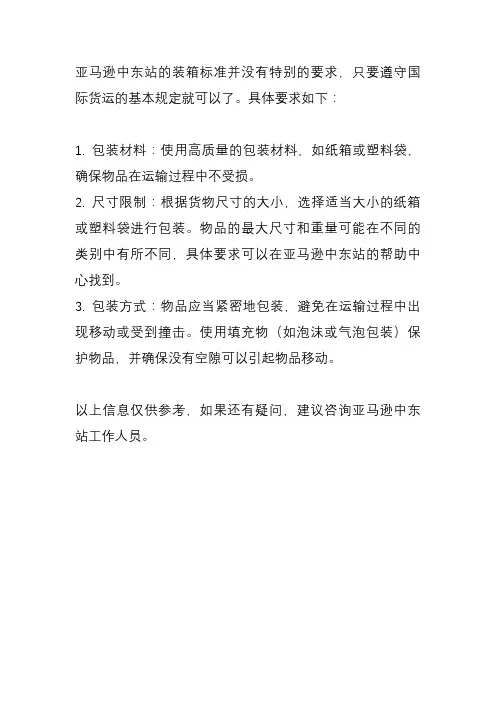 亚马逊中东站的装箱标准并没有特别的要求，只要遵守国际货运的基本规定就可以了。具体要求如下：

1. 包装材料：使用高质量的包装材料，如纸箱或塑料袋，确保物品在运输过程中不受损。
2. 尺寸限制：根据货物尺寸的大小，选择适当大小的纸箱或塑料袋进行包装。物品的最大尺寸和重量可能在不同的类别中有所不同，具体要求可以在亚马逊中东站的帮助中心找到。
3. 包装方式：物品应当紧密地包装，避免在运输过程中出现移动或受到撞击。使用填充物（如泡沫或气泡包装）保护物品，并确保没有空隙可以引起物品移动。

以上信息仅供参考，如果还有疑问，建议咨询亚马逊中东站工作人员。